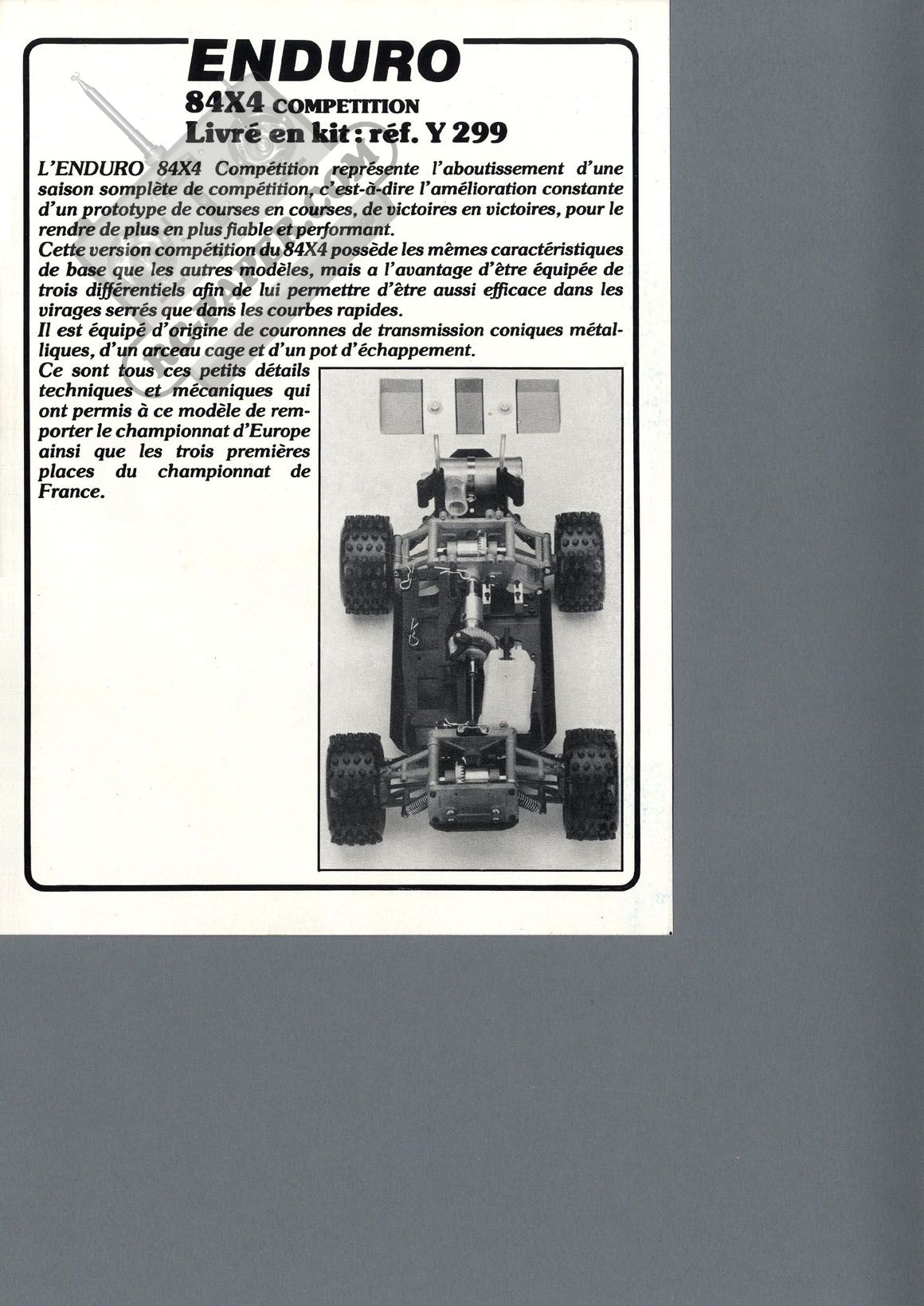 ENDURO

84X4 COMPETITION
Livré en kit : réf. Y 299

L'ENDURO 84X4 Compétition représente l'aboutissement d'une saison somplète de compétition, c'est-à-dire l'amélioration constante d'un prototype de courses en courses, de victoires en victoires, pour le rendre de plus en plus fiable et performant.
Cette version compétition du 84X4 possède les mêmes caractéristiques de base que les autres modèles, mais a l'avantage d'être équipée de trois différentiels afin de lui permettre d'être aussi efficace dans les virages serrés que dans les courbes rapides.
Il est équipé d'origine de couronnes de transmission coniques métalliques, d'un arceau cage et d'un pot d'échappement.
Ce sont tous ces petits détails techniques et mécaniques qui ont permis à ce modèle de remporter le championnat d'Europe ainsi que les trois premières places du championnat de France.